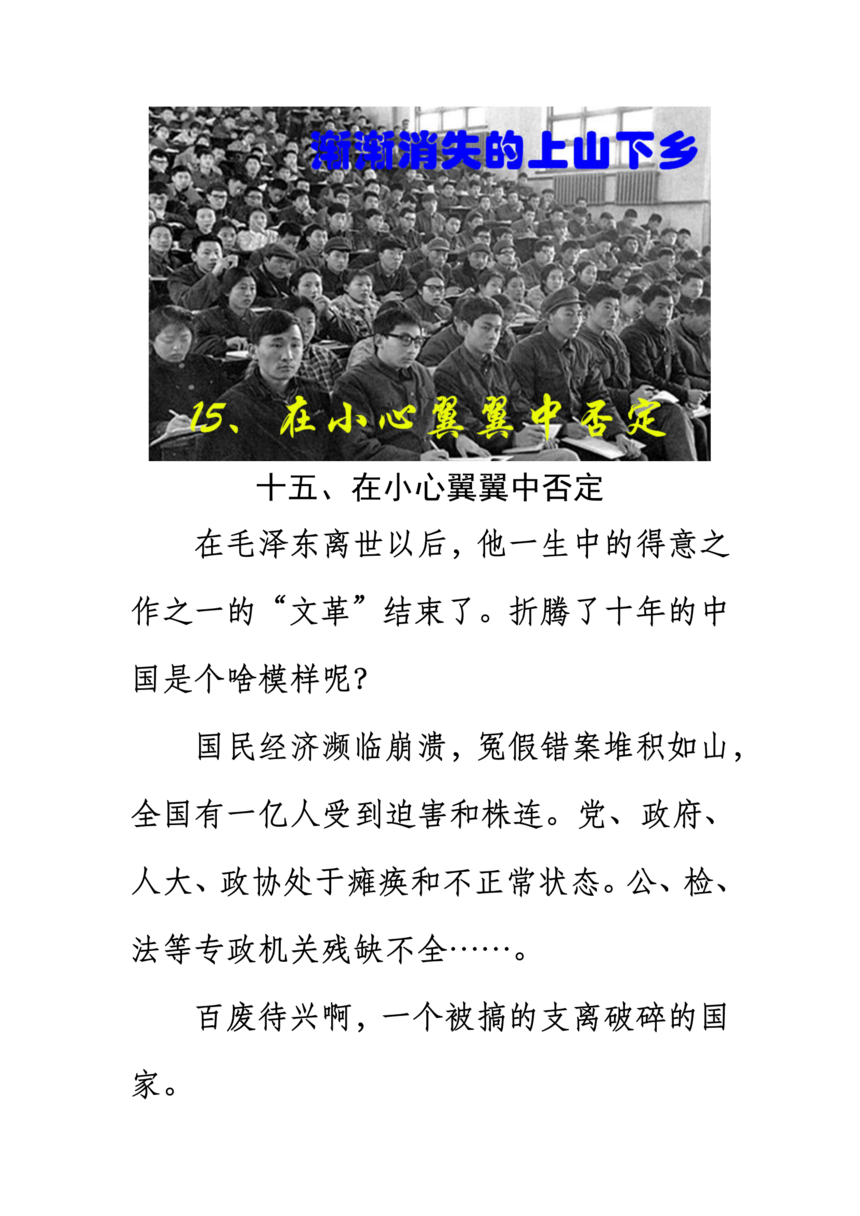 渐渐消失的上山下乡

15、在小心翼翼中否定

十五、在小心翼翼中否定

在毛泽东离世以后，他一生中的得意之作之一的“文革”结束了。折腾了十年的中国是个啥模样呢？

国民经济濒临崩溃，冤假错案堆积如山，全国有一亿人受到迫害和株连。党、政府、人大、政协处于瘫痪和不正常状态。公、检、法等专政机关残缺不全……。

百废待兴啊，一个被搞的支离破碎的国家。